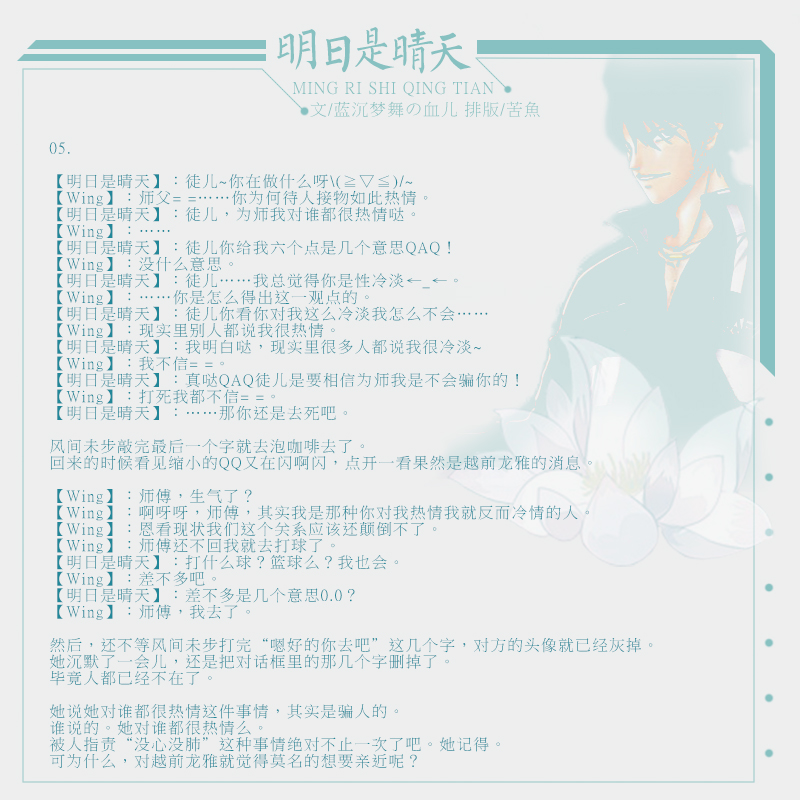 明日是晴天
MING RI SHI QING TIAN
文/蓝沉梦舞の血儿 排版/苦魚

05.

【明日是晴天】：徒儿~你在做什么呀\(≧▽≦)/~
【Wing】：师父= =……你为何待人接物如此热情。
【明日是晴天】：徒儿，为师我对谁都很热情哒。
【Wing】：……
【明日是晴天】：徒儿你给我六个点是几个意思QAQ！
【Wing】：没什么意思。
【明日是晴天】：徒儿……我总觉得你是性冷淡←_←。
【Wing】：……你是怎么得出这一观点的。
【明日是晴天】：徒儿你看你对我这么冷淡我怎么不会……
【Wing】：现实里别人都说我很热情。
【明日是晴天】：我明白哒，现实里很多人都说我很冷淡~
【Wing】：我不信= =。
【明日是晴天】：真哒QAQ徒儿是要相信为师我是不会骗你的！
【Wing】：打死我都不信= =。
【明日是晴天】：……那你还是去死吧。

风间未步敲完最后一个字就去泡咖啡去了。
回来的时候看见缩小的QQ又在闪啊闪，点开一看果然是越前龙雅的消息。

【Wing】：师傅，生气了？
【Wing】：啊呀呀，师傅，其实我是那种你对我热情我就反而冷情的人。
【Wing】：恩看现状我们这个关系应该还颠倒不了。
【Wing】：师傅还不回我就去打球了。
【明日是晴天】：打什么球？篮球么？我也会。
【Wing】：差不多吧。
【明日是晴天】：差不多是几个意思0.0？
【Wing】：师傅，我去了。

然后，还不等风间未步打完“嗯好的你去吧”这几个字，对方的头像就已经灰掉。
她沉默了一会儿，还是把对话框里的那几个字删掉了。
毕竟人都已经不在了。

她说她对谁都很热情这件事情，其实是骗人的。
谁说的。她对谁都很热情么。
被人指责“没心没肺”这种事情绝对不止一次了吧。她记得。
可为什么，对越前龙雅就觉得莫名的想要亲近呢？